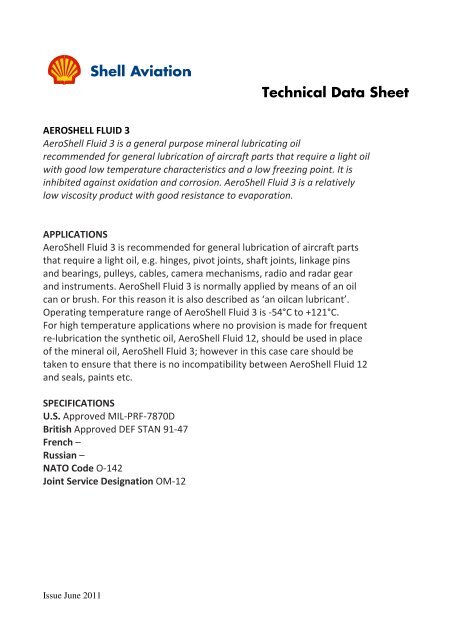 Shell Aviation

Technical Data Sheet

AEROSHELL FLUID 3
AeroShell Fluid 3 is a general purpose mineral lubricating oil recommended for general lubrication of aircraft parts that require a light oil with good low temperature characteristics and a low freezing point. It is inhibited against oxidation and corrosion. AeroShell Fluid 3 is a relatively low viscosity product with good resistance to evaporation.

APPLICATIONS
AeroShell Fluid 3 is recommended for general lubrication of aircraft parts that require a light oil, e.g. hinges, pivot joints, shaft joints, linkage pins and bearings, pulleys, cables, camera mechanisms, radio and radar gear and instruments. AeroShell Fluid 3 is normally applied by means of an oil can or brush. For this reason it is also described as 'an oilcan lubricant'. Operating temperature range of AeroShell Fluid 3 is -54°C to +121°C.
For high temperature applications where no provision is made for frequent re-lubrication the synthetic oil, AeroShell Fluid 12, should be used in place of the mineral oil, AeroShell Fluid 3; however in this case care should be taken to ensure that there is no incompatibility between AeroShell Fluid 12 and seals, paints etc.

SPECIFICATIONS
U.S. Approved MIL-PRF-7870D
British Approved DEF STAN 91-47
French –
Russian –
NATO Code O-142
Joint Service Designation OM-12

Issue June 2011